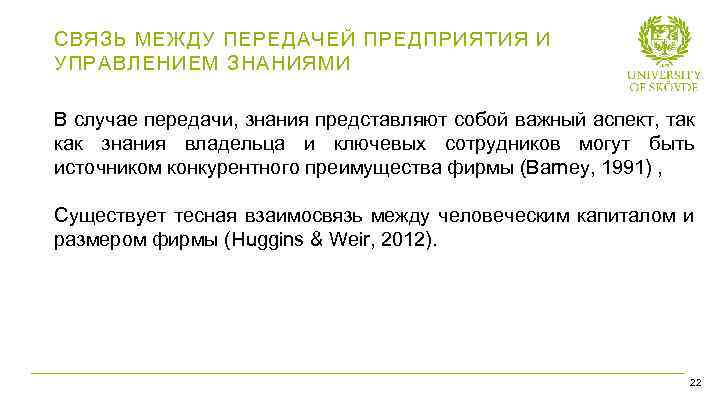 СВЯЗЬ МЕЖДУ ПЕРЕДАЧЕЙ ПРЕДПРИЯТИЯ И УПРАВЛЕНИЕМ ЗНАНИЯМИ

UNIVERSITY OF SKÖVDE

В случае передачи, знания представляют собой важный аспект, так как знания владельца и ключевых сотрудников могут быть источником конкурентного преимущества фирмы (Barney, 1991) ,

Существует тесная взаимосвязь между человеческим капиталом и размером фирмы (Huggins & Weir, 2012).

22